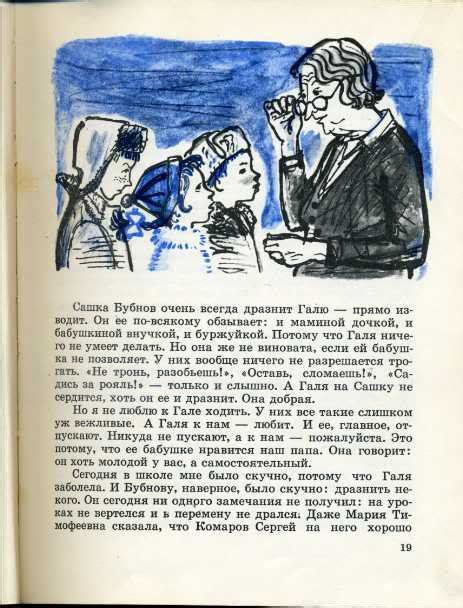 Сашка Бубнов очень всегда дразнит Галю — прямо изводит. Он ее по-всякому обзывает: и маминой дочкой, и бабушкиной внучкой, и буржуйкой. Потому что Галя ничего не умеет делать. Но она же не виновата, если ей бабушка не позволяет. У них вообще ничего не разрешается трогать. «Не тронь, разобьешь!», «Оставь, сломаешь!», «Садись за рояль!» — только и слышно. А Галя на Сашку не сердится, хоть он ее и дразнит. Она добрая.

Но я не люблю к Гале ходить. У них все такие слишком уж вежливые. А Галя к нам — любит. И ее, главное, отпускают. Никуда не пускают, а к нам — пожалуйста. Это потому, что ее бабушке нравится наш папа. Она говорит: он хоть молодой у вас, а самостоятельный.

Сегодня в школе мне было скучно, потому что Галя заболела. И Бубнову, наверное, было скучно: дразнить некого. Он сегодня ни одного замечания не получил: на уроках не вертелся и в перемену не дрался. Даже Мария Тимофеевна сказала, что Комаров Сергей на него хорошо

19